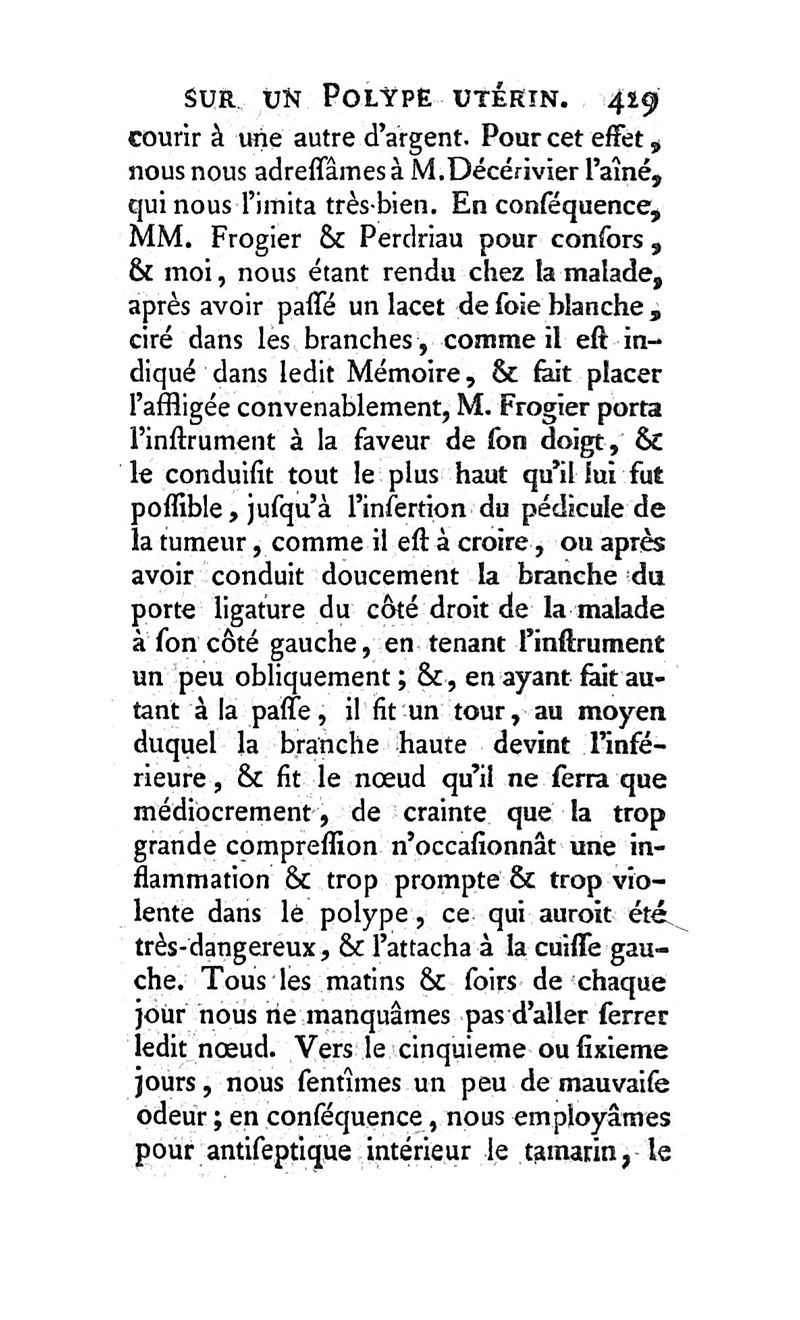 SUR UN POLYPE UTÉRIN. 429

courir à une autre d'argent. Pour cet effet, nous nous adreſſâmes à M. Décérivier l'aîné, qui nous l'imita très-bien. En conſéquence, MM. Frogier & Perdriau pour conſors, & moi, nous étant rendu chez la malade, après avoir paſſé un lacet de ſoie blanche, ciré dans les branches, comme il eſt indiqué dans ledit Mémoire, & fait placer l'affligée convenablement, M. Frogier porta l'inſtrument à la faveur de ſon doigt, & le conduiſit tout le plus haut qu'il lui fut poſſible, juſqu'à l'inſertion du pédicule de la tumeur, comme il eſt à croire, ou après avoir conduit doucement la branche du porte ligature du côté droit de la malade à ſon côté gauche, en tenant l'inſtrument un peu obliquement; &, en ayant fait autant à la paſſe, il fit un tour, au moyen duquel la branche haute devint l'inférieure, & fit le nœud qu'il ne ſerra que médiocrement, de crainte que la trop grande compreſſion n'occaſionnât une inflammation & trop prompte & trop violente dans le polype, ce qui auroit été très-dangereux, & l'attacha à la cuiſſe gauche. Tous les matins & ſoirs de chaque jour nous ne manquâmes pas d'aller ſerrer ledit nœud. Vers le cinquieme ou ſixieme jours, nous ſentîmes un peu de mauvaiſe odeur; en conſéquence, nous employâmes pour antiſeptique intérieur le tamarin, le